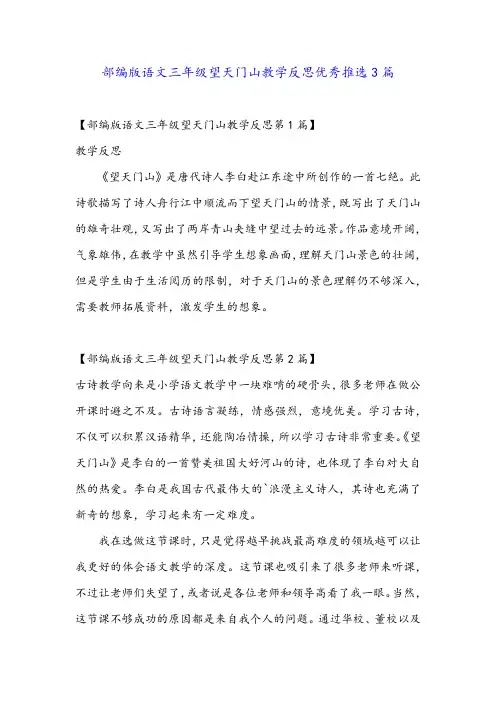 部编版语文三年级望天门山教学反思优秀推选3篇

【部编版语文三年级望天门山教学反思第1篇】

教学反思

《望天门山》是唐代诗人李白赴江东途中所创作的一首七绝。此诗歌描写了诗人舟行江中顺流而下望天门山的情景，既写出了天门山的雄奇壮观，又写出了两岸青山夹缝中望过去的远景。作品意境开阔，气象雄伟，在教学中虽然引导学生想象画面，理解天门山景色的壮阔，但是学生由于生活阅历的限制，对于天门山的景色理解仍不够深入，需要教师拓展资料，激发学生的想象。

【部编版语文三年级望天门山教学反思第2篇】

古诗教学向来是小学语文教学中一块难啃的硬骨头，很多老师在做公开课时避之不及。古诗语言凝练，情感强烈，意境优美。学习古诗，不仅可以积累汉语精华，还能陶冶情操，所以学习古诗非常重要。《望天门山》是李白的一首赞美祖国大好河山的诗，也体现了李白对大自然的热爱。李白是我国古代最伟大的`浪漫主义诗人，其诗也充满了新奇的想象，学习起来有一定难度。

我在选做这节课时，只是觉得越早挑战最高难度的领域越可以让我更好的体会语文教学的深度。这节课也吸引来了很多老师来听课，不过让老师们失望了，或者说是各位老师和领导高看了我一眼。当然，这节课不够成功的原因都是来自我个人的问题。通过华校、董校以及